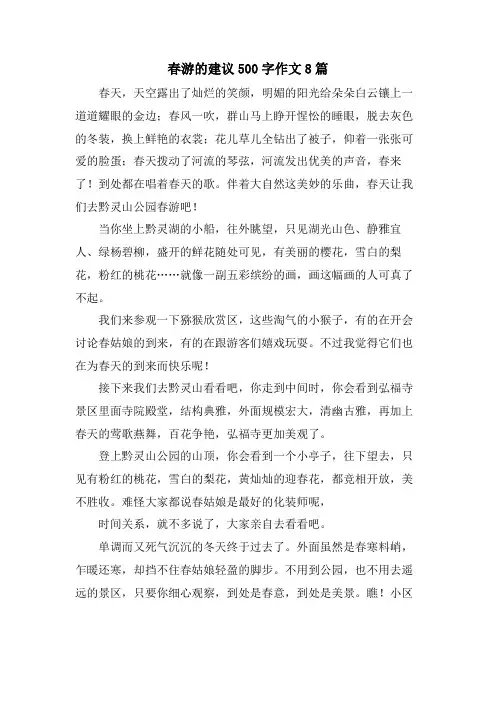 春游的建议500字作文8篇

春天，天空露出了灿烂的笑颜，明媚的阳光给朵朵白云镶上一道道耀眼的金边；春风一吹，群山马上睁开惺忪的睡眼，脱去灰色的冬装，换上鲜艳的衣裳；花儿草儿全钻出了被子，仰着一张张可爱的脸蛋；春天拨动了河流的琴弦，河流发出优美的声音，春来了！到处都在唱着春天的歌。伴着大自然这美妙的乐曲，春天让我们去黔灵山公园春游吧！

当你坐上黔灵湖的小船，往外眺望，只见湖光山色、静雅宜人、绿杨碧柳，盛开的鲜花随处可见，有美丽的樱花，雪白的梨花，粉红的桃花……就像一副五彩缤纷的画，画这幅画的人可真了不起。

我们来参观一下猕猴欣赏区，这些淘气的小猴子，有的在开会讨论春姑娘的到来，有的在跟游客们嬉戏玩耍。不过我觉得它们也在为春天的到来而快乐呢！

接下来我们去黔灵山看看吧，你走到中间时，你会看到弘福寺景区里面寺院殿堂，结构典雅，外面规模宏大，清幽古雅，再加上春天的莺歌燕舞，百花争艳，弘福寺更加美观了。

登上黔灵山公园的山顶，你会看到一个小亭子，往下望去，只见有粉红的桃花，雪白的梨花，黄灿灿的迎春花，都竞相开放，美不胜收。难怪大家都说春姑娘是最好的化装师呢，

时间关系，就不多说了，大家亲自去看看吧。

单调而又死气沉沉的冬天终于过去了。外面虽然是春寒料峭，乍暖还寒，却挡不住春姑娘轻盈的脚步。不用到公园，也不用去遥远的景区，只要你细心观察，到处是春意，到处是美景。瞧！小区